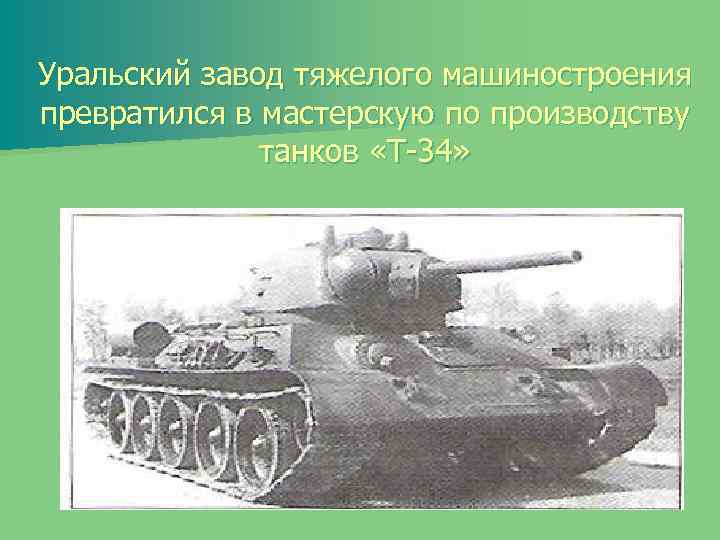 Уральский завод тяжелого машиностроения превратился в мастерскую по производству танков «Т-34»